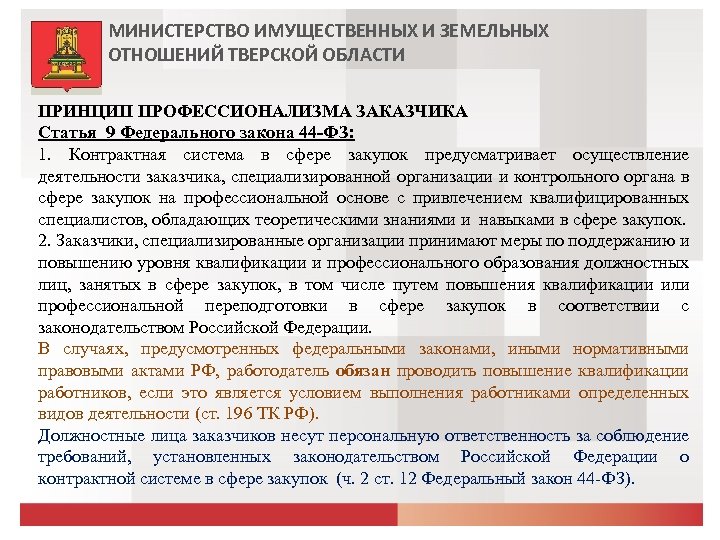 МИНИСТЕРСТВО ИМУЩЕСТВЕННЫХ И ЗЕМЕЛЬНЫХ ОТНОШЕНИЙ ТВЕРСКОЙ ОБЛАСТИ

ПРИНЦИП ПРОФЕССИОНАЛИЗМА ЗАКАЗЧИКА
Статья 9 Федерального закона 44-ФЗ:
1. Контрактная система в сфере закупок предусматривает осуществление деятельности заказчика, специализированной организации и контрольного органа в сфере закупок на профессиональной основе с привлечением квалифицированных специалистов, обладающих теоретическими знаниями и навыками в сфере закупок.
2. Заказчики, специализированные организации принимают меры по поддержанию и повышению уровня квалификации и профессионального образования должностных лиц, занятых в сфере закупок, в том числе путем повышения квалификации или профессиональной переподготовки в сфере закупок в соответствии с законодательством Российской Федерации.
В случаях, предусмотренных федеральными законами, иными нормативными правовыми актами РФ, работодатель обязан проводить повышение квалификации работников, если это является условием выполнения работниками определенных видов деятельности (ст. 196 ТК РФ).
Должностные лица заказчиков несут персональную ответственность за соблюдение требований, установленных законодательством Российской Федерации о контрактной системе в сфере закупок (ч. 2 ст. 12 Федеральный закон 44-ФЗ).